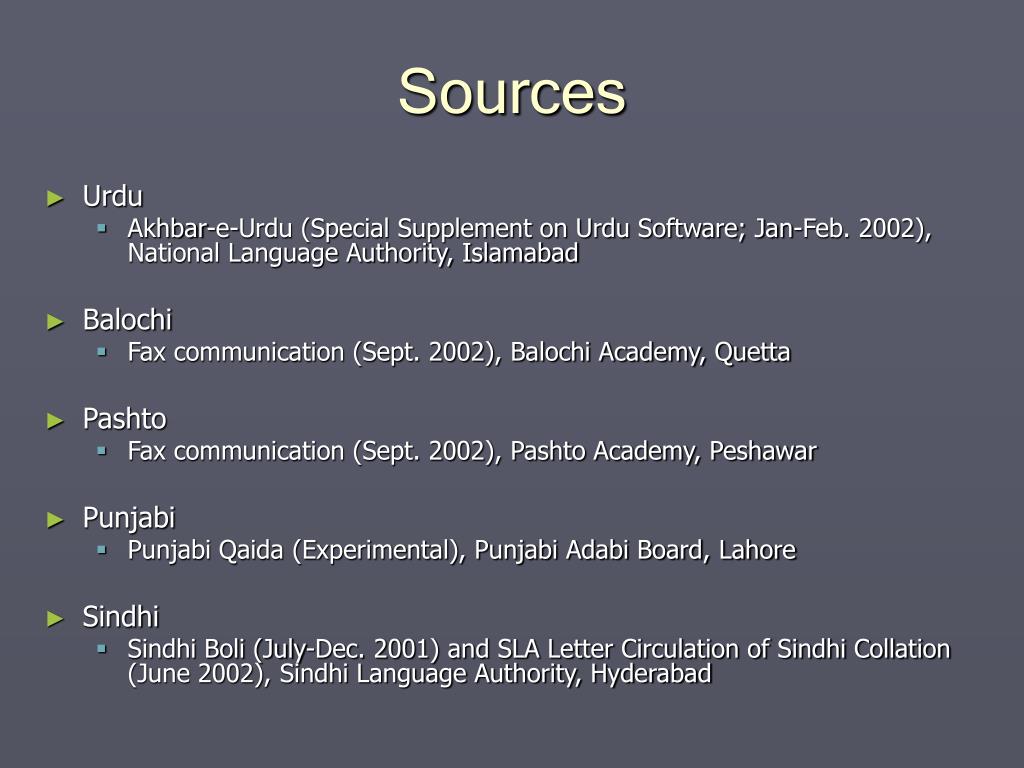 Sources

► Urdu
▪ Akhbar-e-Urdu (Special Supplement on Urdu Software; Jan-Feb. 2002), National Language Authority, Islamabad

► Balochi
▪ Fax communication (Sept. 2002), Balochi Academy, Quetta

► Pashto
▪ Fax communication (Sept. 2002), Pashto Academy, Peshawar

► Punjabi
▪ Punjabi Qaida (Experimental), Punjabi Adabi Board, Lahore

► Sindhi
▪ Sindhi Boli (July-Dec. 2001) and SLA Letter Circulation of Sindhi Collation (June 2002), Sindhi Language Authority, Hyderabad